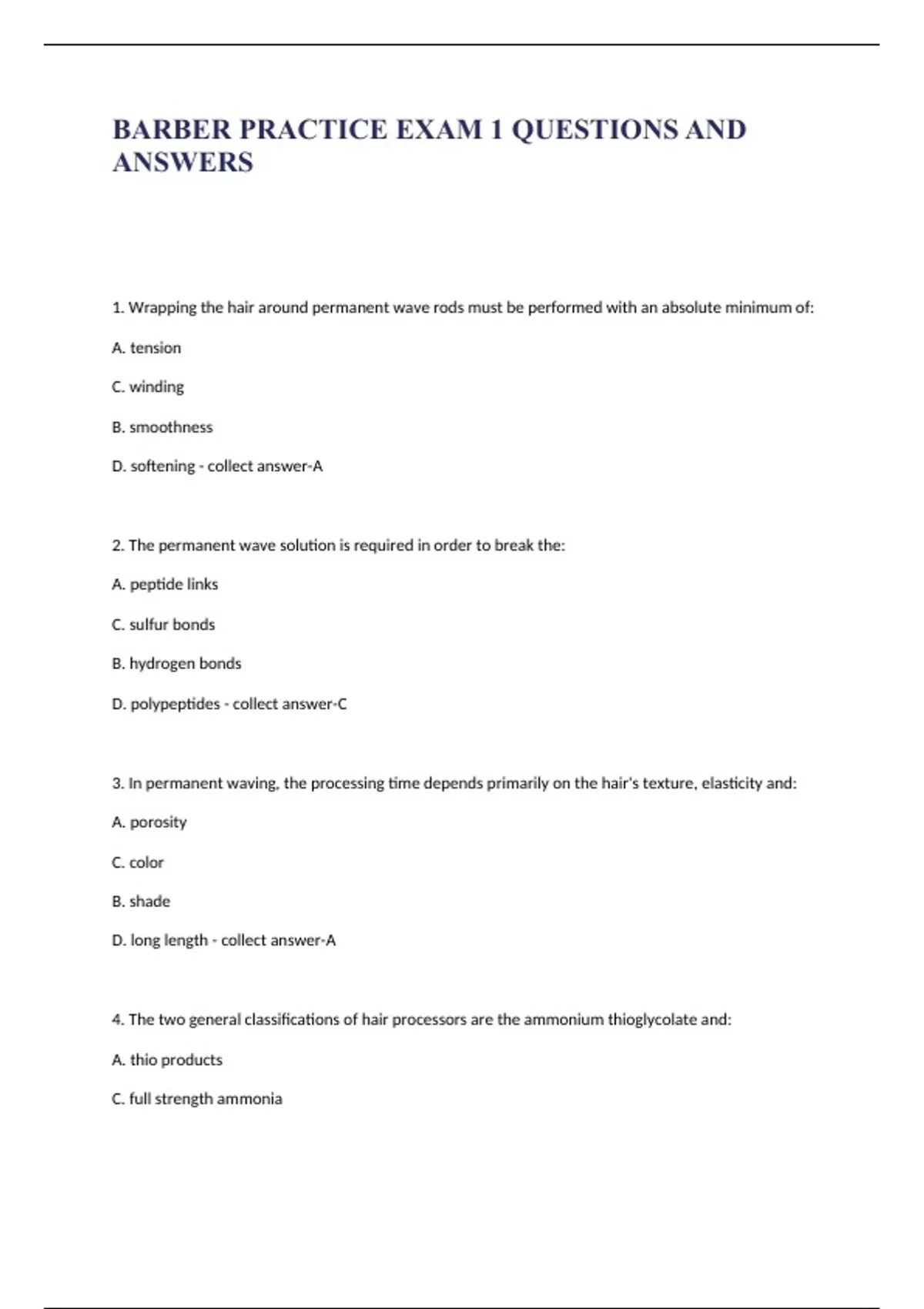 BARBER PRACTICE EXAM 1 QUESTIONS AND ANSWERS

1. Wrapping the hair around permanent wave rods must be performed with an absolute minimum of:

A. tension

C. winding

B. smoothness

D. softening - collect answer-A

2. The permanent wave solution is required in order to break the:

A. peptide links

C. sulfur bonds

B. hydrogen bonds

D. polypeptides - collect answer-C

3. In permanent waving, the processing time depends primarily on the hair's texture, elasticity and:

A. porosity

C. color

B. shade

D. long length - collect answer-A

4. The two general classifications of hair processors are the ammonium thioglycolate and:

A. thio products

C. full strength ammonia